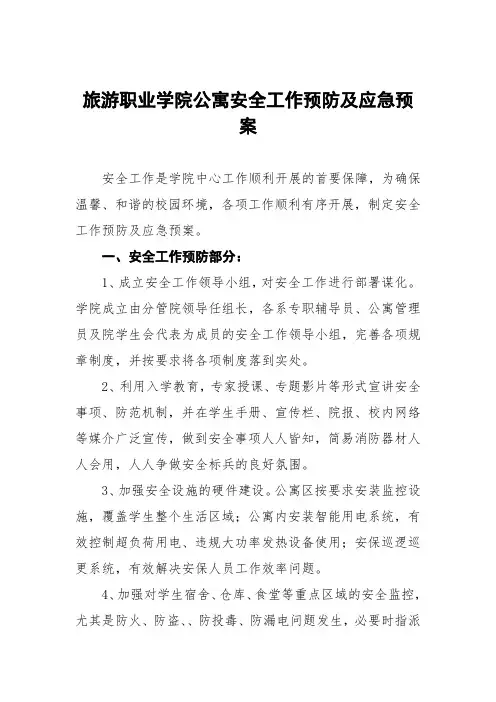 旅游职业学院公寓安全工作预防及应急预案

安全工作是学院中心工作顺利开展的首要保障，为确保温馨、和谐的校园环境，各项工作顺利有序开展，制定安全工作预防及应急预案。

一、安全工作预防部分：

1、成立安全工作领导小组，对安全工作进行部署谋化。学院成立由分管院领导任组长，各系专职辅导员、公寓管理员及院学生会代表为成员的安全工作领导小组，完善各项规章制度，并按要求将各项制度落到实处。

2、利用入学教育，专家授课、专题影片等形式宣讲安全事项、防范机制，并在学生手册、宣传栏、院报、校内网络等媒介广泛宣传，做到安全事项人人皆知，简易消防器材人人会用，人人争做安全标兵的良好氛围。

3、加强安全设施的硬件建设。公寓区按要求安装监控设施，覆盖学生整个生活区域；公寓内安装智能用电系统，有效控制超负荷用电、违规大功率发热设备使用；安保巡逻巡更系统，有效解决安保人员工作效率问题。

4、加强对学生宿舍、仓库、食堂等重点区域的安全监控，尤其是防火、防盗、、防投毒、防漏电问题发生，必要时指派